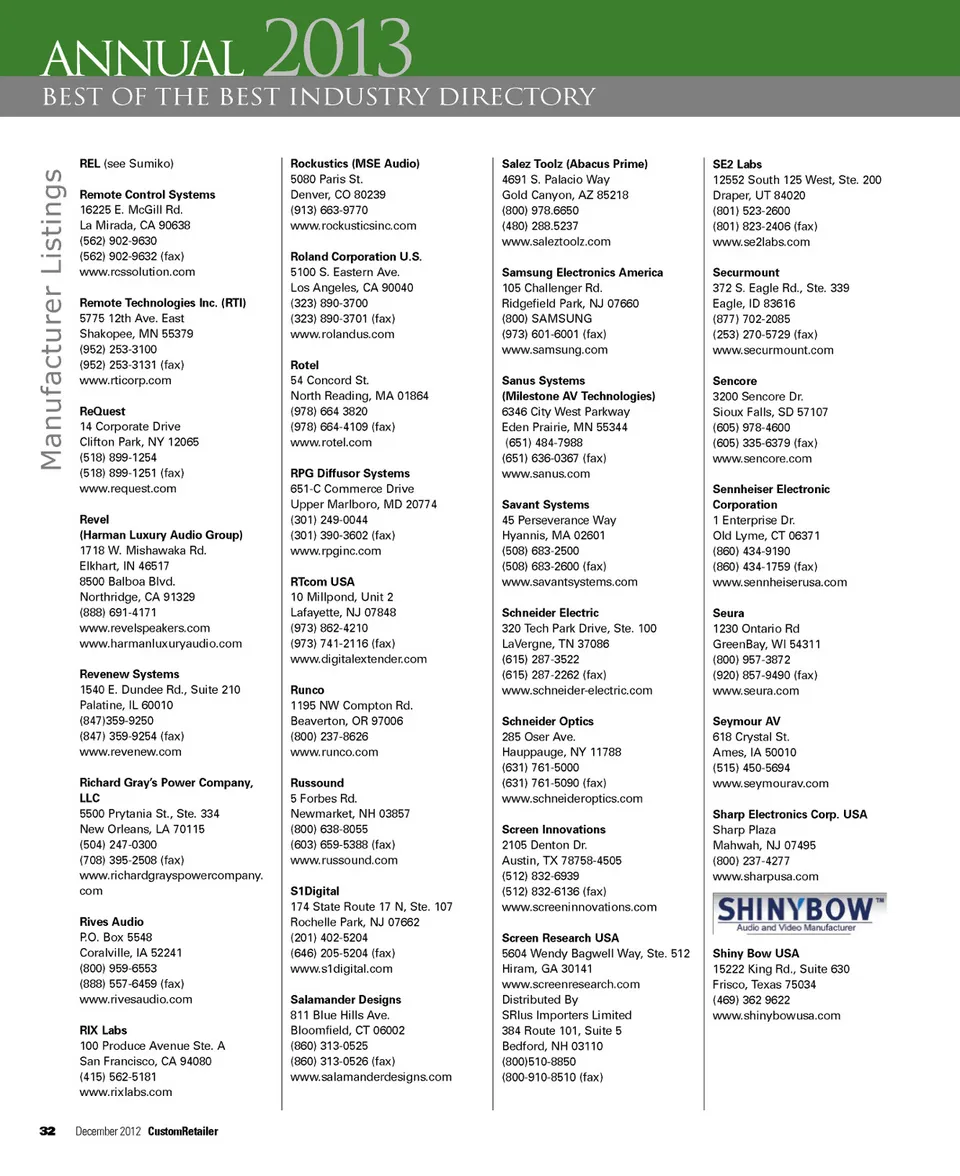 ANNUAL 2013
BEST OF THE BEST INDUSTRY DIRECTORY

Manufacturer Listings

REL (see Sumiko)

Remote Control Systems
16225 E. McGill Rd.
La Mirada, CA 90638
(562) 902-9630
(562) 902-9632 (fax)
www.rcssolution.com

Remote Technologies Inc. (RTI)
5775 12th Ave. East
Shakopee, MN 55379
(952) 253-3100
(952) 253-3131 (fax)
www.rticorp.com

ReQuest
14 Corporate Drive
Clifton Park, NY 12065
(518) 899-1254
(518) 899-1251 (fax)
www.request.com

Revel
(Harman Luxury Audio Group)
1718 W. Mishawaka Rd.
Elkhart, IN 46517
8500 Balboa Blvd.
Northridge, CA 91329
(888) 691-4171
www.revelspeakers.com
www.harmanluxuryaudio.com

Revenew Systems
1540 E. Dundee Rd., Suite 210
Palatine, IL 60010
(847)359-9250
(847) 359-9254 (fax)
www.revenew.com

Richard Gray's Power Company, LLC
5500 Prytania St., Ste. 334
New Orleans, LA 70115
(504) 247-0300
(708) 395-2508 (fax)
www.richardgrayspowercompany.com

Rives Audio
P.O. Box 5548
Coralville, IA 52241
(800) 959-6553
(888) 557-6459 (fax)
www.rivesaudio.com

RIX Labs
100 Produce Avenue Ste. A
San Francisco, CA 94080
(415) 562-5181
www.rixlabs.com

Rockustics (MSE Audio)
5080 Paris St.
Denver, CO 80239
(913) 663-9770
www.rockusticsinc.com

Roland Corporation U.S.
5100 S. Eastern Ave.
Los Angeles, CA 90040
(323) 890-3700
(323) 890-3701 (fax)
www.rolandus.com

Rotel
54 Concord St.
North Reading, MA 01864
(978) 664 3820
(978) 664-4109 (fax)
www.rotel.com

RPG Diffusor Systems
651-C Commerce Drive
Upper Marlboro, MD 20774
(301) 249-0044
(301) 390-3602 (fax)
www.rpginc.com

RTcom USA
10 Millpond, Unit 2
Lafayette, NJ 07848
(973) 862-4210
(973) 741-2116 (fax)
www.digitalextender.com

Runco
1195 NW Compton Rd.
Beaverton, OR 97006
(800) 237-8626
www.runco.com

Russound
5 Forbes Rd.
Newmarket, NH 03857
(800) 638-8055
(603) 659-5388 (fax)
www.russound.com

S1Digital
174 State Route 17 N, Ste. 107
Rochelle Park, NJ 07662
(201) 402-5204
(646) 205-5204 (fax)
www.s1digital.com

Salamander Designs
811 Blue Hills Ave.
Bloomfield, CT 06002
(860) 313-0525
(860) 313-0526 (fax)
www.salamanderdesigns.com

Salez Toolz (Abacus Prime)
4691 S. Palacio Way
Gold Canyon, AZ 85218
(800) 978.6650
(480) 288.5237
www.saleztoolz.com

Samsung Electronics America
105 Challenger Rd.
Ridgefield Park, NJ 07660
(800) SAMSUNG
(973) 601-6001 (fax)
www.samsung.com

Sanus Systems
(Milestone AV Technologies)
6346 City West Parkway
Eden Prairie, MN 55344
(651) 484-7988
(651) 636-0367 (fax)
www.sanus.com

Savant Systems
45 Perseverance Way
Hyannis, MA 02601
(508) 683-2500
(508) 683-2600 (fax)
www.savantsystems.com

Schneider Electric
320 Tech Park Drive, Ste. 100
LaVergne, TN 37086
(615) 287-3522
(615) 287-2262 (fax)
www.schneider-electric.com

Schneider Optics
285 Oser Ave.
Hauppauge, NY 11788
(631) 761-5000
(631) 761-5090 (fax)
www.schneideroptics.com

Screen Innovations
2105 Denton Dr.
Austin, TX 78758-4505
(512) 832-6939
(512) 832-6136 (fax)
www.screeninnovations.com

Screen Research USA
5604 Wendy Bagwell Way, Ste. 512
Hiram, GA 30141
www.screenresearch.com
Distributed By
SRlus Importers Limited
384 Route 101, Suite 5
Bedford, NH 03110
(800)510-8850
(800-910-8510 (fax)

SE2 Labs
12552 South 125 West, Ste. 200
Draper, UT 84020
(801) 523-2600
(801) 823-2406 (fax)
www.se2labs.com

Securmount
372 S. Eagle Rd., Ste. 339
Eagle, ID 83616
(877) 702-2085
(253) 270-5729 (fax)
www.securmount.com

Sencore
3200 Sencore Dr.
Sioux Falls, SD 57107
(605) 978-4600
(605) 335-6379 (fax)
www.sencore.com

Sennheiser Electronic Corporation
1 Enterprise Dr.
Old Lyme, CT 06371
(860) 434-9190
(860) 434-1759 (fax)
www.sennheiserusa.com

Seura
1230 Ontario Rd
GreenBay, WI 54311
(800) 957-3872
(920) 857-9490 (fax)
www.seura.com

Seymour AV
618 Crystal St.
Ames, IA 50010
(515) 450-5694
www.seymourav.com

Sharp Electronics Corp. USA
Sharp Plaza
Mahwah, NJ 07495
(800) 237-4277
www.sharpusa.com

SHINYBOW™
Audio and Video Manufacturer

Shiny Bow USA
15222 King Rd., Suite 630
Frisco, Texas 75034
(469) 362 9622
www.shinybowusa.com

32 December 2012 CustomRetailer